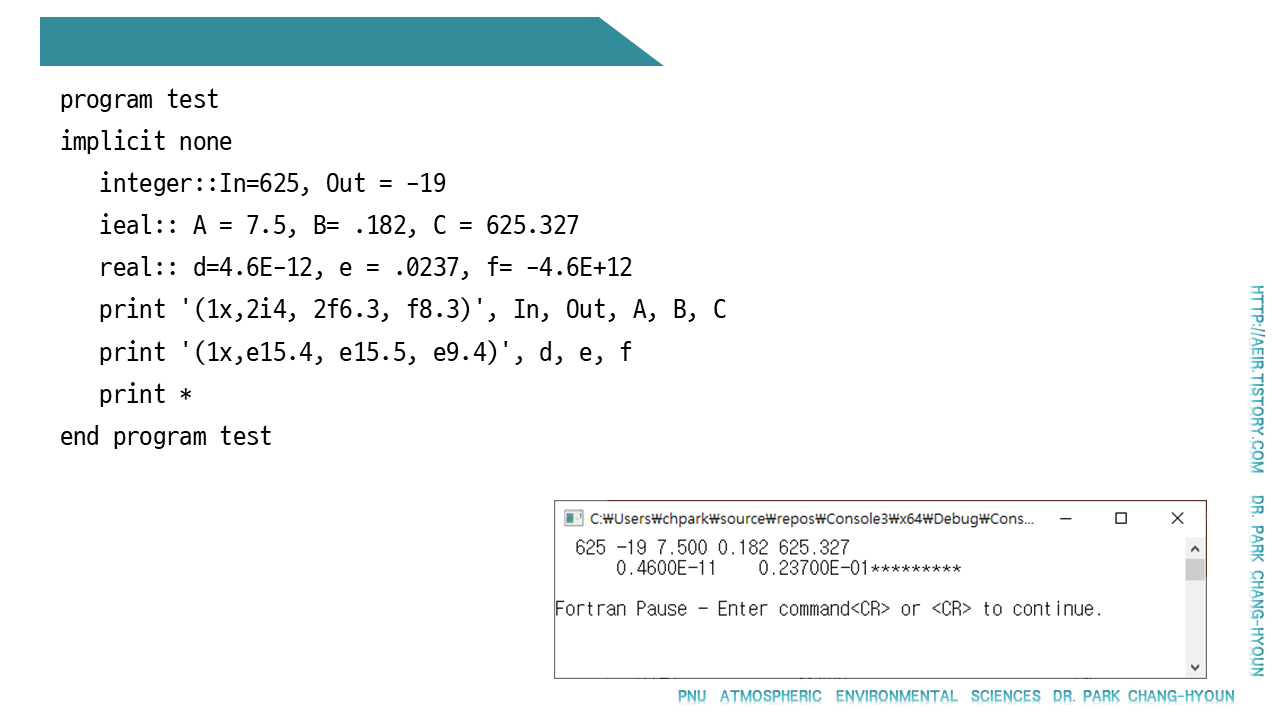 program test
implicit none
integer::In=625, Out = -19
ieal:: A = 7.5, B= .182, C = 625.327
real:: d=4.6E-12, e = .0237, f= -4.6E+12
print '(1x,2i4, 2f6.3, f8.3)', In, Out, A, B, C
print '(1x,e15.4, e15.5, e9.4)', d, e, f
print *
end program test

C:₩Users₩chpark₩source₩repos₩Console3₩x64₩Debug₩Cons...

625 -19 7.500 0.182 625.327
0.4600E-11 0.23700E-01*********

Fortran Pause - Enter command<CR> or <CR> to continue.

HTTP://AEIR.TISTORY.COM DR. PARK CHANG-HYOUN

PNU ATMOSPHERIC ENVIRONMENTAL SCIENCES DR. PARK CHANG-HYOUN